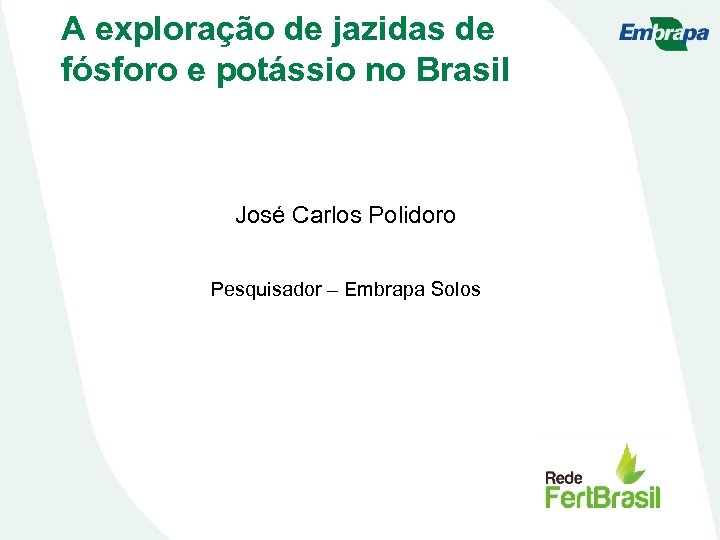 A exploração de jazidas de fósforo e potássio no Brasil

Embrapa

José Carlos Polidoro

Pesquisador – Embrapa Solos

Rede FertBrasil